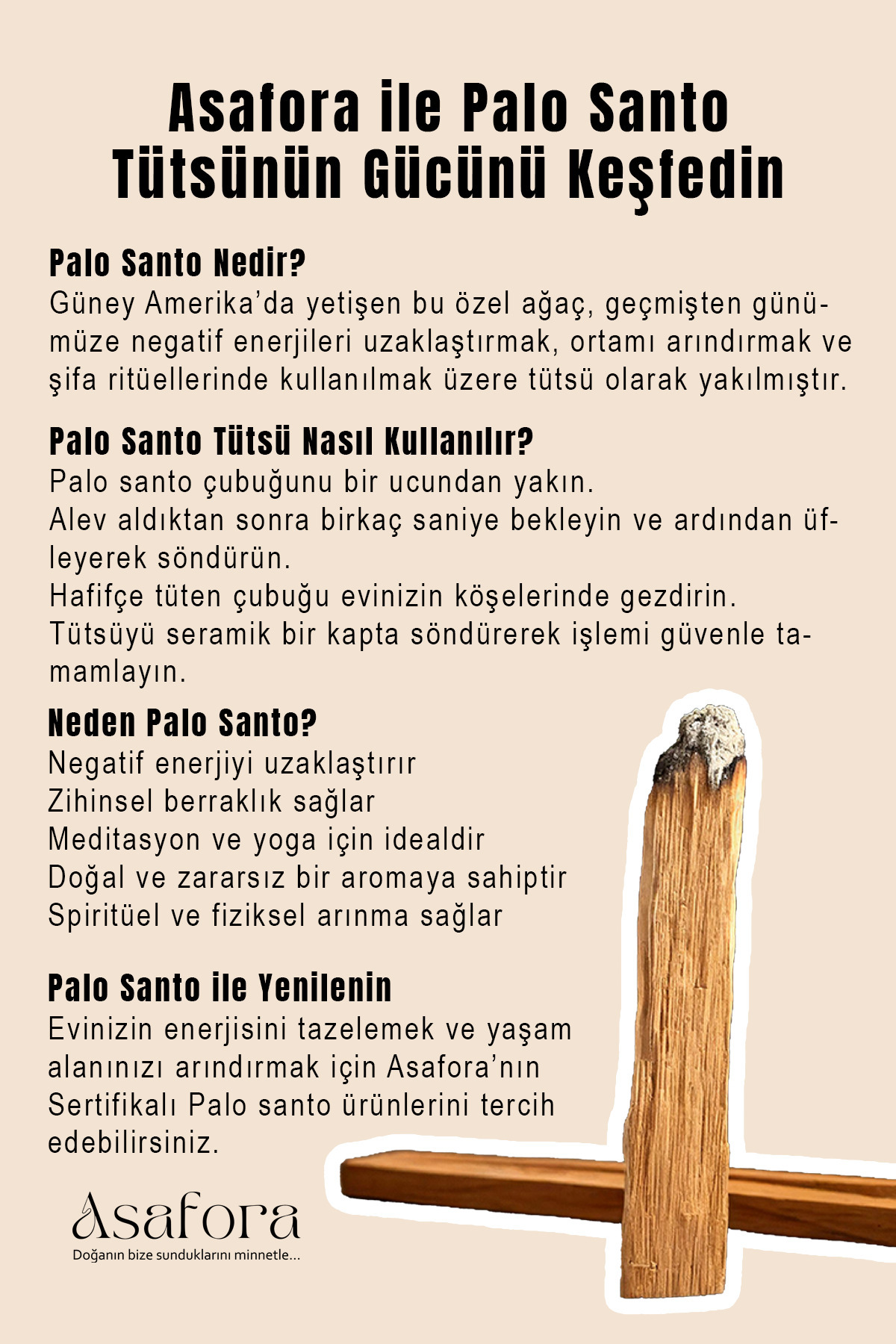 Asafora ile Palo Santo Tütsünün Gücünü Keşfedin

Palo Santo Nedir?
Güney Amerika'da yetişen bu özel ağaç, geçmişten günümüze negatif enerjileri uzaklaştırmak, ortamı arındırmak ve şifa ritüellerinde kullanılmak üzere tütsü olarak yakılmıştır.

Palo Santo Tütsü Nasıl Kullanılır?
Palo santo çubuğunu bir ucundan yakın.
Alev aldıktan sonra birkaç saniye bekleyin ve ardından üfleyerek söndürün.
Hafifçe tüten çubuğu evinizin köşelerinde gezdirin.
Tütsüyü seramik bir kapta söndürerek işlemi güvenle tamamlayın.

Neden Palo Santo?
Negatif enerjiyi uzaklaştırır
Zihinsel berraklık sağlar
Meditasyon ve yoga için idealdir
Doğal ve zararsız bir aromaya sahiptir
Spiritüel ve fiziksel arınma sağlar

Palo Santo ile Yenilenin
Evinizin enerjisini tazelemek ve yaşam alanınızı arındırmak için Asafora'nın Sertifikalı Palo santo ürünlerini tercih edebilirsiniz.

Asafora
Doğanın bize sunduklarını minnetle...